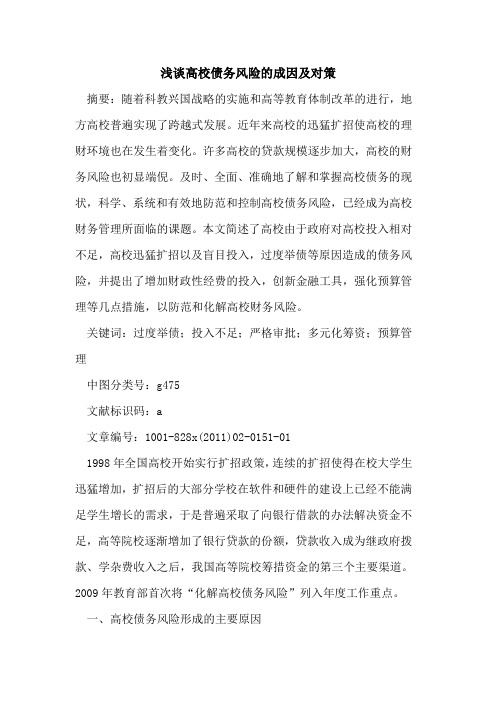 浅谈高校债务风险的成因及对策

摘要：随着科教兴国战略的实施和高等教育体制改革的进行，地方高校普遍实现了跨越式发展。近年来高校的迅猛扩招使高校的理财环境也在发生着变化。许多高校的贷款规模逐步加大，高校的财务风险也初显端倪。及时、全面、准确地了解和掌握高校债务的现状，科学、系统和有效地防范和控制高校债务风险，已经成为高校财务管理所面临的课题。本文简述了高校由于政府对高校投入相对不足，高校迅猛扩招以及盲目投入，过度举债等原因造成的债务风险，并提出了增加财政性经费的投入，创新金融工具，强化预算管理等几点措施，以防范和化解高校财务风险。

关键词：过度举债；投入不足；严格审批；多元化筹资；预算管理

中图分类号：g475

文献标识码：a

文章编号：1001-828x(2011)02-0151-01

1998年全国高校开始实行扩招政策，连续的扩招使得在校大学生迅猛增加，扩招后的大部分学校在软件和硬件的建设上已经不能满足学生增长的需求，于是普遍采取了向银行借款的办法解决资金不足，高等院校逐渐增加了银行贷款的份额，贷款收入成为继政府拨款、学杂费收入之后，我国高等院校筹措资金的第三个主要渠道。2009年教育部首次将“化解高校债务风险”列入年度工作重点。

一、高校债务风险形成的主要原因